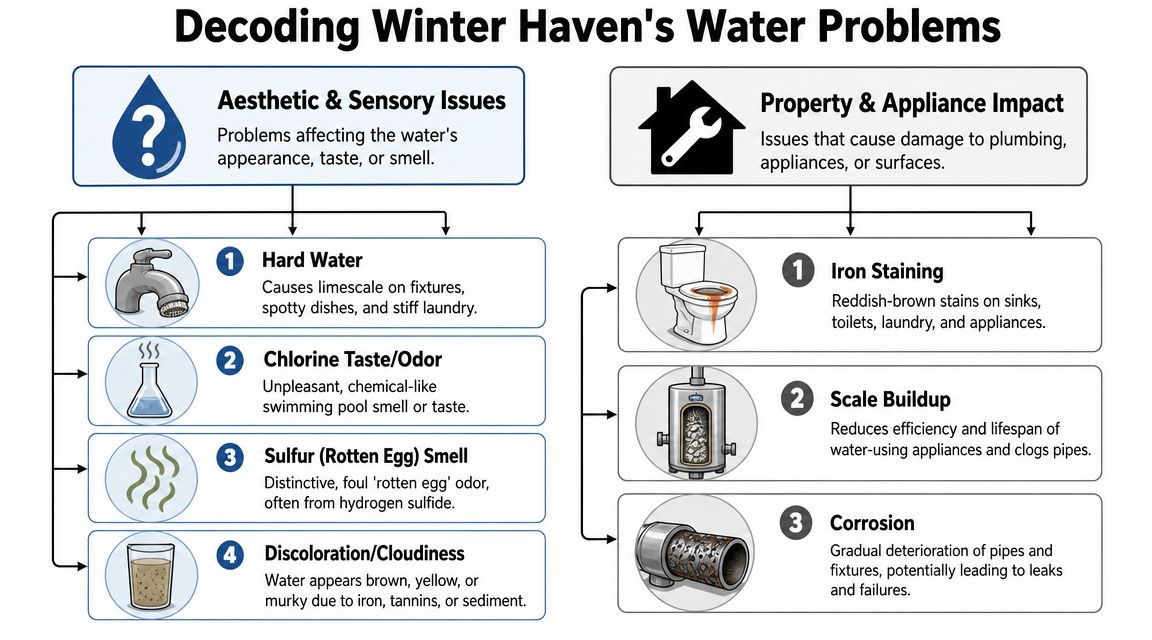 Decoding Winter Haven's Water Problems

Aesthetic & Sensory Issues
Problems affecting the water's appearance, taste, or smell.

1 Hard Water
Causes limescale on fixtures, spotty dishes, and stiff laundry.

2 Chlorine Taste/Odor
Unpleasant, chemical-like swimming pool smell or taste.

3 Sulfur (Rotten Egg) Smell
Distinctive, foul 'rotten egg' odor, often from hydrogen sulfide.

4 Discoloration/Cloudiness
Water appears brown, yellow, or murky due to iron, tannins, or sediment.

Property & Appliance Impact
Issues that cause damage to plumbing, appliances, or surfaces.

1 Iron Staining
Reddish-brown stains on sinks, toilets, laundry, and appliances.

2 Scale Buildup
Reduces efficiency and lifespan of water-using appliances and clogs pipes.

3 Corrosion
Gradual deterioration of pipes and fixtures, potentially leading to leaks and failures.